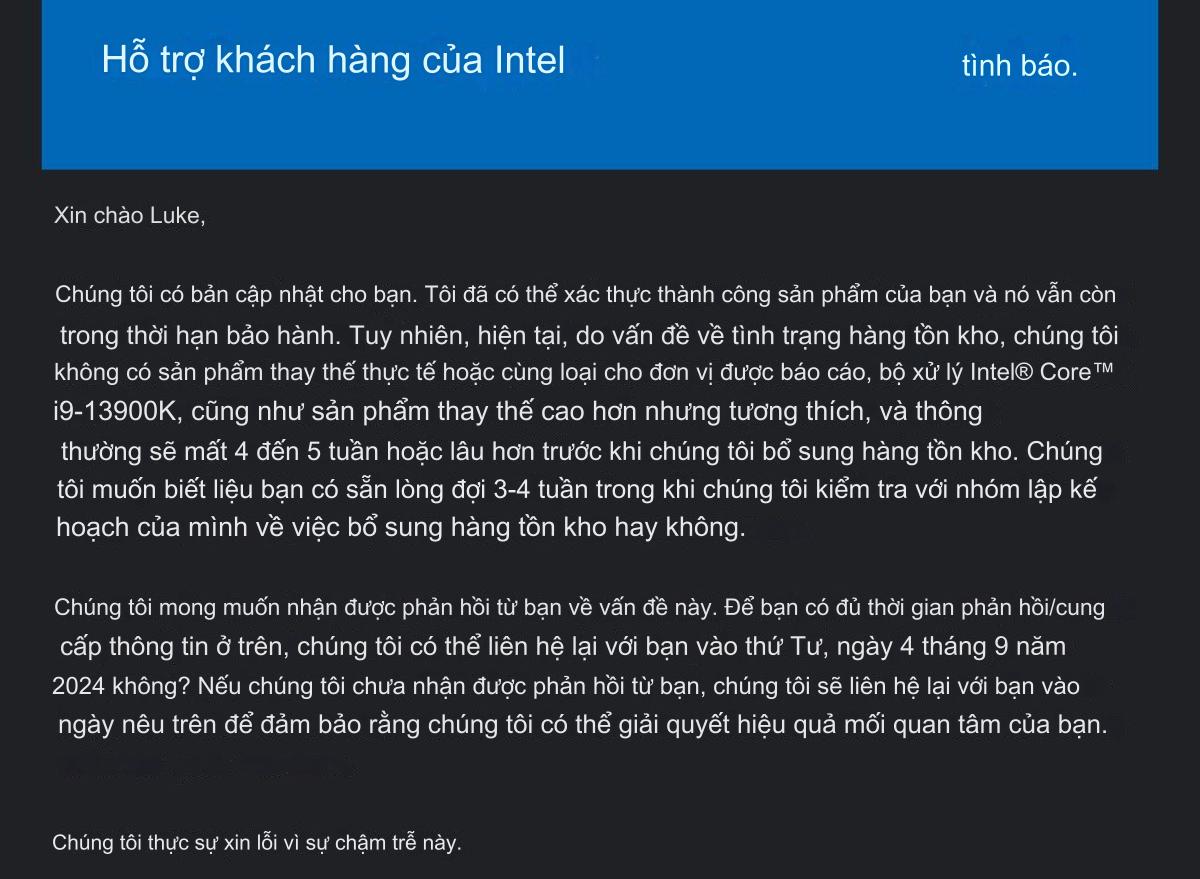 Hỗ trợ khách hàng của Intel

tình báo.

Xin chào Luke,

Chúng tôi có bản cập nhật cho bạn. Tôi đã có thể xác thực thành công sản phẩm của bạn và nó vẫn còn trong thời hạn bảo hành. Tuy nhiên, hiện tại, do vấn đề về tình trạng hàng tồn kho, chúng tôi không có sản phẩm thay thế thực tế hoặc cùng loại cho đơn vị được báo cáo, bộ xử lý Intel® Core™ i9-13900K, cũng như sản phẩm thay thế cao hơn nhưng tương thích, và thông thường sẽ mất 4 đến 5 tuần hoặc lâu hơn trước khi chúng tôi bổ sung hàng tồn kho. Chúng tôi muốn biết liệu bạn có sẵn lòng đợi 3-4 tuần trong khi chúng tôi kiểm tra với nhóm lập kế hoạch của mình về việc bổ sung hàng tồn kho hay không.

Chúng tôi mong muốn nhận được phản hồi từ bạn về vấn đề này. Để bạn có đủ thời gian phản hồi/cung cấp thông tin ở trên, chúng tôi có thể liên hệ lại với bạn vào thứ Tư, ngày 4 tháng 9 năm 2024 không? Nếu chúng tôi chưa nhận được phản hồi từ bạn, chúng tôi sẽ liên hệ lại với bạn vào ngày nêu trên để đảm bảo rằng chúng tôi có thể giải quyết hiệu quả mối quan tâm của bạn.

Chúng tôi thực sự xin lỗi vì sự chậm trễ này.